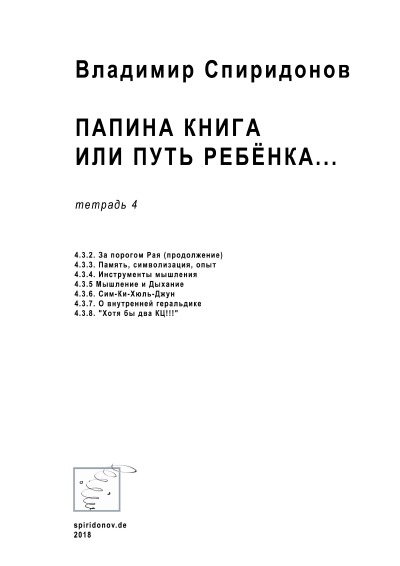 Владимир Спиридонов

ПАПИНА КНИГА
ИЛИ ПУТЬ РЕБЁНКА...

тетрадь 4

4.3.2. За порогом Рая (продолжение)
4.3.3. Память, символизация, опыт
4.3.4. Инструменты мышления
4.3.5 Мышление и Дыхание
4.3.6. Сим-Ки-Хюль-Джун
4.3.7. О внутренней геральдике
4.3.8. "Хотя бы два КЦ!!!"

spiridonov.de
2018